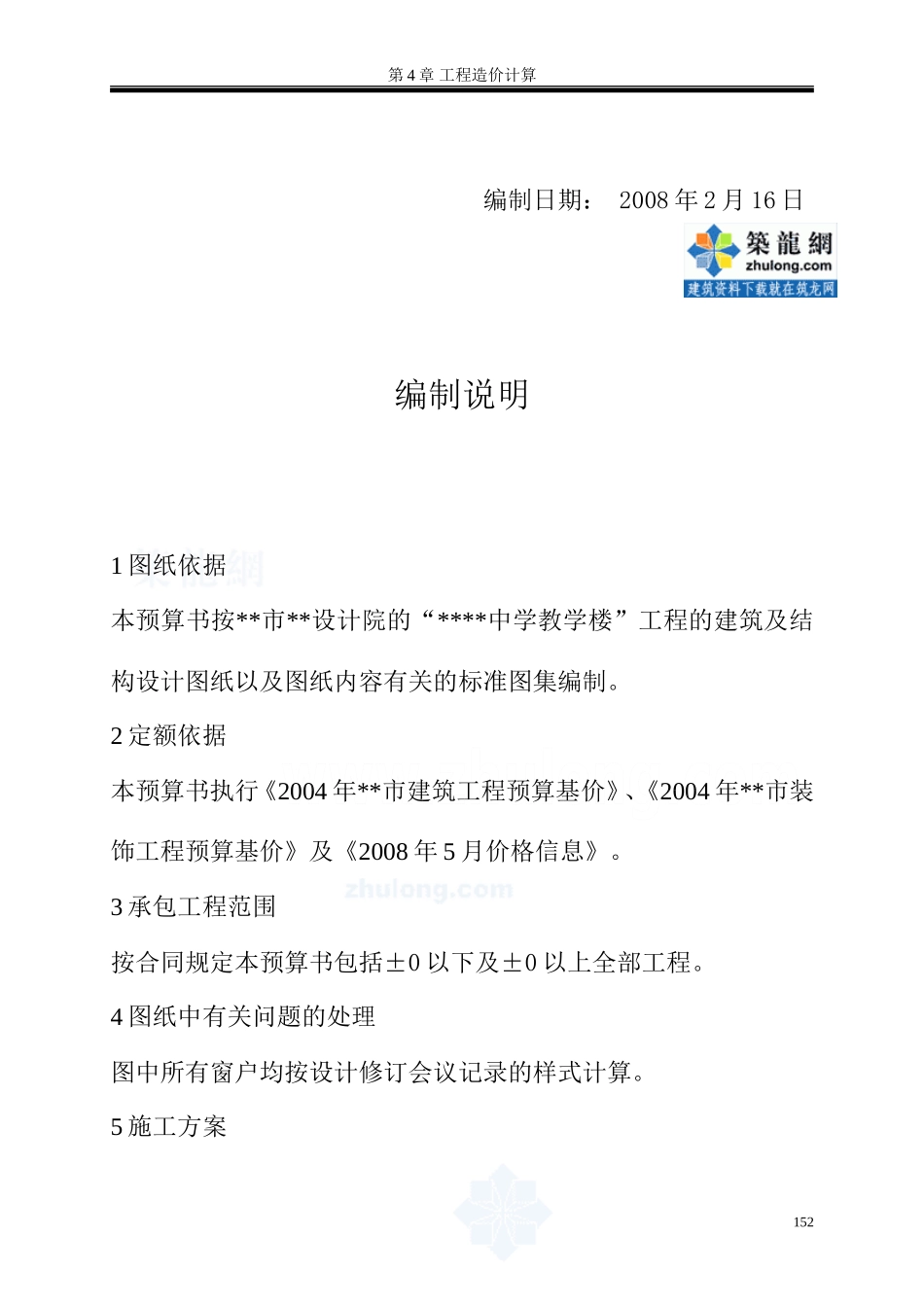 第 4 章 工程造价计算

编制日期： 2008 年 2 月 16 日

築龍網
zhulong.com
建筑资料下载就在筑龙网

编制说明

1 图纸依据

本预算书按**市**设计院的“****中学教学楼”工程的建筑及结构设计图纸以及图纸内容有关的标准图集编制。

2 定额依据

本预算书执行《2004 年**市建筑工程预算基价》、《2004 年**市装饰工程预算基价》及《2008 年 5 月价格信息》。

zhulong.com

3 承包工程范围

按合同规定本预算书包括±0 以下及±0 以上全部工程。

4 图纸中有关问题的处理

图中所有窗户均按设计修订会议记录的样式计算。

5 施工方案

152